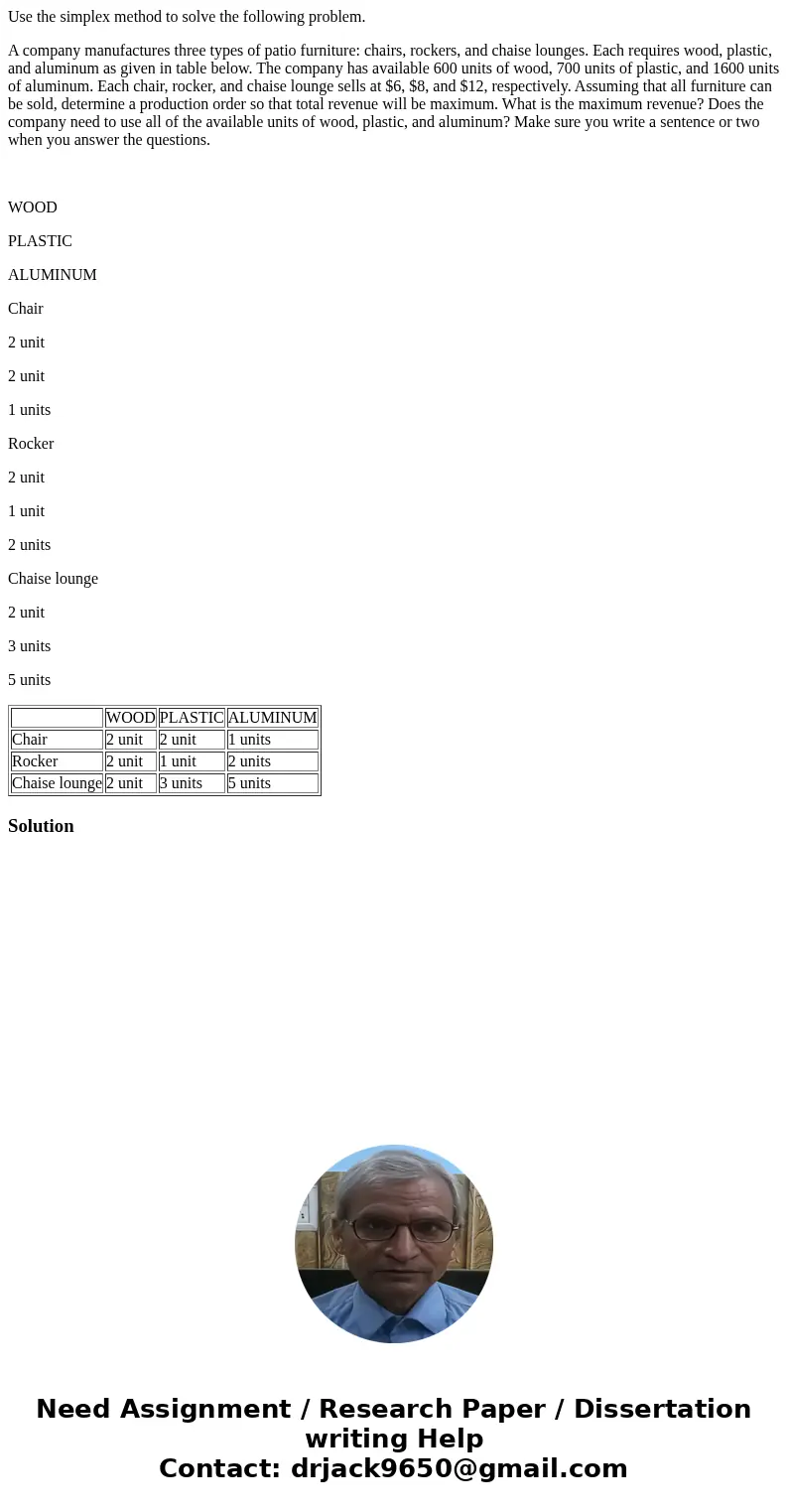 Use the simplex method to solve the following problem.

A company manufactures three types of patio furniture: chairs, rockers, and chaise lounges. Each requires wood, plastic, and aluminum as given in table below. The company has available 600 units of wood, 700 units of plastic, and 1600 units of aluminum. Each chair, rocker, and chaise lounge sells at \$6, \$8, and \$12, respectively. Assuming that all furniture can be sold, determine a production order so that total revenue will be maximum. What is the maximum revenue? Does the company need to use all of the available units of wood, plastic, and aluminum? Make sure you write a sentence or two when you answer the questions.

WOOD

PLASTIC

ALUMINUM

Chair

2 unit

2 unit

1 units

Rocker

2 unit

1 unit

2 units

Chaise lounge

2 unit

3 units

5 units

| | WOOD | PLASTIC | ALUMINUM |
|---|---|---|---|
| Chair | 2 unit | 2 unit | 1 units |
| Rocker | 2 unit | 1 unit | 2 units |
| Chaise lounge | 2 unit | 3 units | 5 units |

Solution

Need Assignment / Research Paper / Dissertation writing Help
Contact: drjack9650@gmail.com